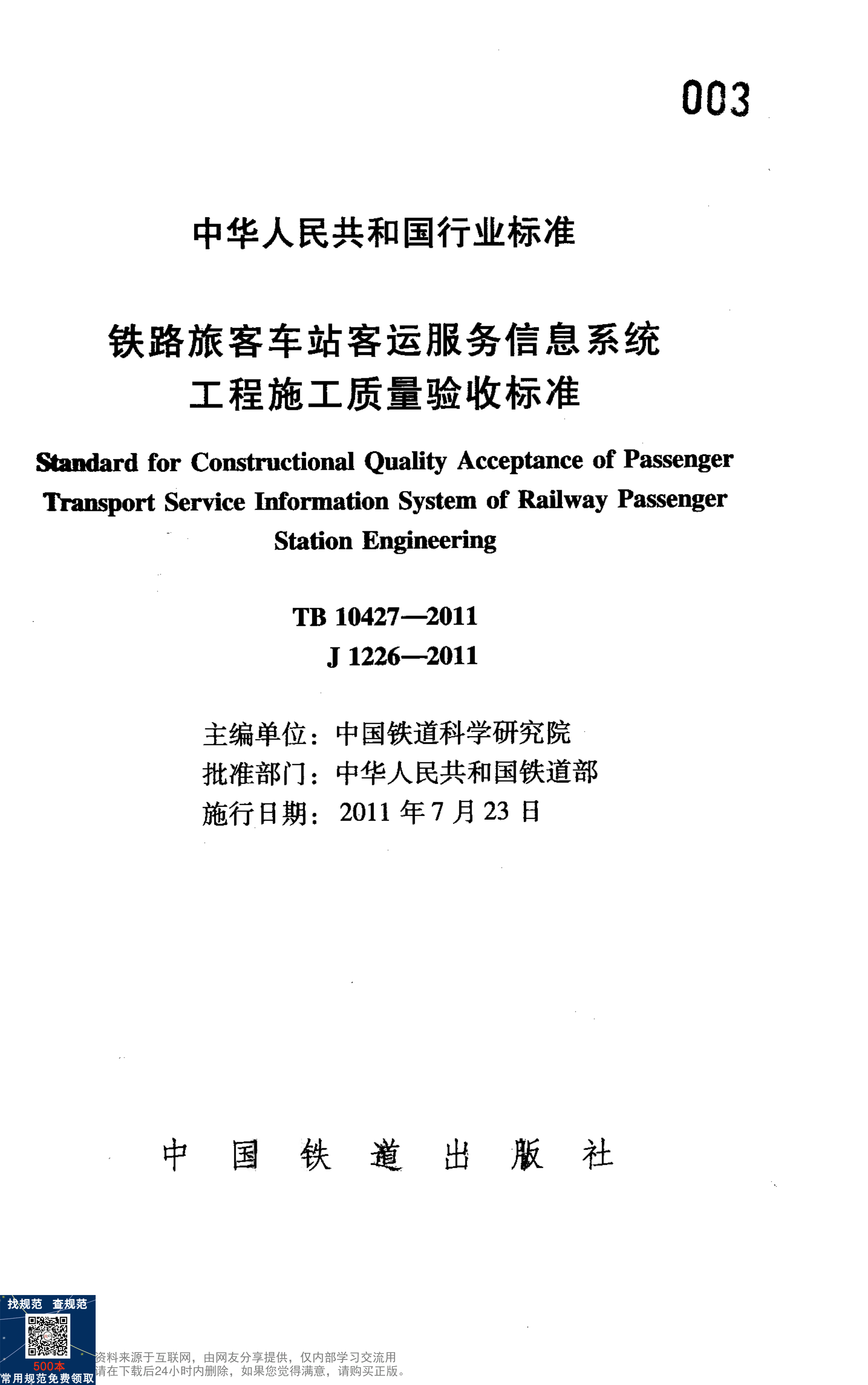 003

中华人民共和国行业标准

铁路旅客车站客运服务信息系统
工程施工质量验收标准

Standard for Constructional Quality Acceptance of Passenger Transport Service Information System of Railway Passenger Station Engineering

TB 10427—2011
J 1226—2011

主编单位：中国铁道科学研究院
批准部门：中华人民共和国铁道部
施行日期：2011 年 7 月 23 日

中 国 铁 道 出 版 社

找规范 查规范
500本
常用规范免费领取

资料来源于互联网，由网友分享提供，仅内部学习交流用
请在下载后24小时内删除，如果您觉得满意，请购买正版。